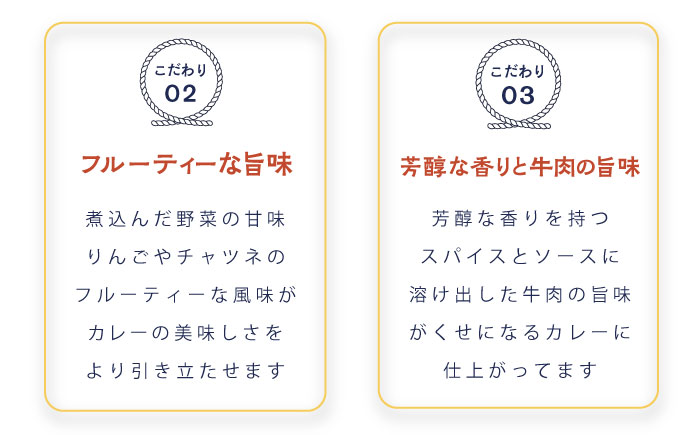 こだわり
02

フルーティーな旨味

煮込んだ野菜の甘味
りんごやチャツネの
フルーティーな風味が
カレーの美味しさを
より引き立たせます

こだわり
03

芳醇な香りと牛肉の旨味

芳醇な香りを持つ
スパイスとソースに
溶け出した牛肉の旨味
がくせになるカレーに
仕上がってます